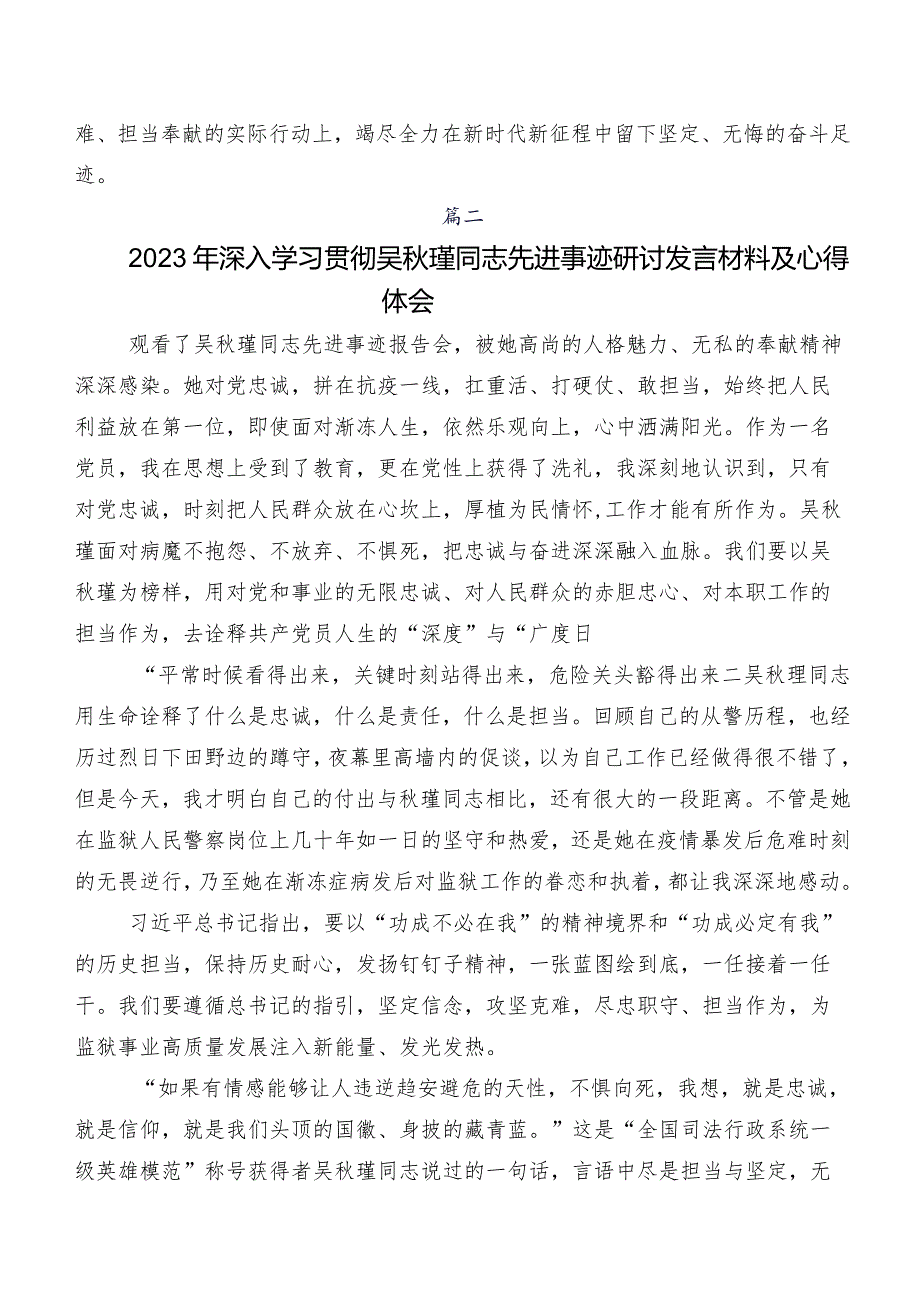 难、担当奉献的实际行动上，竭尽全力在新时代新征程中留下坚定、无悔的奋斗足迹。

篇二

2023年深入学习贯彻吴秋瑾同志先进事迹研讨发言材料及心得体会

观看了吴秋瑾同志先进事迹报告会，被她高尚的人格魅力、无私的奉献精神深深感染。她对党忠诚，拼在抗疫一线，扛重活、打硬仗、敢担当，始终把人民利益放在第一位，即使面对渐冻人生，依然乐观向上，心中洒满阳光。作为一名党员，我在思想上受到了教育，更在党性上获得了洗礼，我深刻地认识到，只有对党忠诚，时刻把人民群众放在心坎上，厚植为民情怀，工作才能有所作为。吴秋瑾面对病魔不抱怨、不放弃、不惧死，把忠诚与奋进深深融入血脉。我们要以吴秋瑾为榜样，用对党和事业的无限忠诚、对人民群众的赤胆忠心、对本职工作的担当作为，去诠释共产党员人生的“深度”与“广度日

“平常时候看得出来，关键时刻站得出来，危险关头豁得出来二吴秋理同志用生命诠释了什么是忠诚，什么是责任，什么是担当。回顾自己的从警历程，也经历过烈日下田野边的蹲守，夜幕里高墙内的促谈，以为自己工作已经做得很不错了，但是今天，我才明白自己的付出与秋瑾同志相比，还有很大的一段距离。不管是她在监狱人民警察岗位上几十年如一日的坚守和热爱，还是她在疫情暴发后危难时刻的无畏逆行，乃至她在渐冻症病发后对监狱工作的眷恋和执着，都让我深深地感动。

习近平总书记指出，要以“功成不必在我”的精神境界和“功成必定有我”的历史担当，保持历史耐心，发扬钉钉子精神，一张蓝图绘到底，一任接着一任干。我们要遵循总书记的指引，坚定信念，攻坚克难，尽忠职守、担当作为，为监狱事业高质量发展注入新能量、发光发热。

“如果有情感能够让人违逆趋安避危的天性，不惧向死，我想，就是忠诚，就是信仰，就是我们头顶的国徽、身披的藏青蓝。”这是“全国司法行政系统一级英雄模范”称号获得者吴秋瑾同志说过的一句话，言语中尽是担当与坚定，无